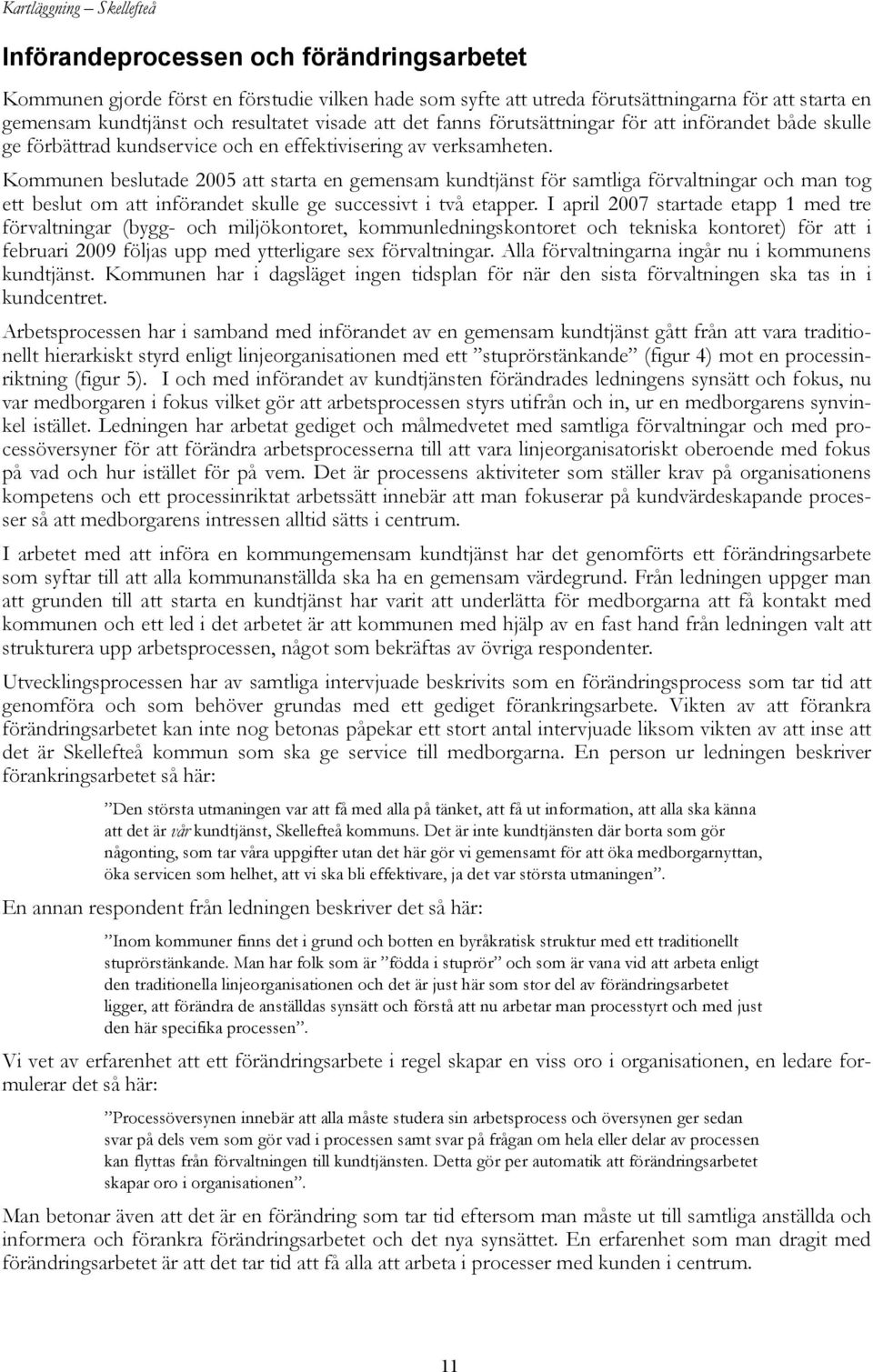 Kartläggning – Skellefteå

Införandeprocessen och förändringsarbetet

Kommunen gjorde först en förstudie vilken hade som syfte att utreda förutsättningarna för att starta en gemensam kundtjänst och resultatet visade att det fanns förutsättningar för att införandet både skulle ge förbättrad kundservice och en effektivisering av verksamheten.

Kommunen beslutade 2005 att starta en gemensam kundtjänst för samtliga förvaltningar och man tog ett beslut om att införandet skulle ge successivt i två etapper. I april 2007 startade etapp 1 med tre förvaltningar (bygg- och miljökontoret, kommunledningskontoret och tekniska kontoret) för att i februari 2009 följas upp med ytterligare sex förvaltningar. Alla förvaltningarna ingår nu i kommunens kundtjänst. Kommunen har i dagsläget ingen tidsplan för när den sista förvaltningen ska tas in i kundcentret.

Arbetsprocessen har i samband med införandet av en gemensam kundtjänst gått från att vara traditionellt hierarkiskt styrd enligt linjeorganisationen med ett ”stuprörstänkande” (figur 4) mot en processinriktning (figur 5). I och med införandet av kundtjänsten förändrades ledningens synsätt och fokus, nu var medborgaren i fokus vilket gör att arbetsprocessen styrs utifrån och in, ur en medborgarens synvinkel istället. Ledningen har arbetat gediget och målmedvetet med samtliga förvaltningar och med processöversyner för att förändra arbetsprocesserna till att vara linjeorganisatoriskt oberoende med fokus på vad och hur istället för på vem. Det är processens aktiviteter som ställer krav på organisationens kompetens och ett processinriktat arbetssätt innebär att man fokuserar på kundvärdeskapande processer så att medborgarens intressen alltid sätts i centrum.

I arbetet med att införa en kommungemensam kundtjänst har det genomförts ett förändringsarbete som syftar till att alla kommunanställda ska ha en gemensam värdegrund. Från ledningen uppger man att grunden till att starta en kundtjänst har varit att underlätta för medborgarna att få kontakt med kommunen och ett led i det arbetet är att kommunen med hjälp av en fast hand från ledningen valt att strukturera upp arbetsprocessen, något som bekräftas av övriga respondenter.

Utvecklingsprocessen har av samtliga intervjuade beskrivits som en förändringsprocess som tar tid att genomföra och som behöver grundas med ett gediget förankringsarbete. Vikten av att förankra förändringsarbetet kan inte nog betonas påpekar ett stort antal intervjuade liksom vikten av att inse att det är Skellefteå kommun som ska ge service till medborgarna. En person ur ledningen beskriver förankringsarbetet så här:

”Den största utmaningen var att få med alla på tänket, att få ut information, att alla ska känna att det är vår kundtjänst, Skellefteå kommuns. Det är inte kundtjänsten där borta som gör någonting, som tar våra uppgifter utan det här gör vi gemensamt för att öka medborgarnyttan, öka servicen som helhet, att vi ska bli effektivare, ja det var största utmaningen”.

En annan respondent från ledningen beskriver det så här:

”Inom kommuner finns det i grund och botten en byråkratisk struktur med ett traditionellt stuprörstänkande. Man har folk som är ”födda i stuprör” och som är vana vid att arbeta enligt den traditionella linjeorganisationen och det är just här som stor del av förändringsarbetet ligger, att förändra de anställdas synsätt och förstå att nu arbetar man processtyrt och med just den här specifika processen”.

Vi vet av erfarenhet att förändringsarbete i regel skapar en viss oro i organisationen, en ledare formulerar det så här:

”Processöversynen innebär att alla måste studera sin arbetsprocess och översynen ger sedan svar på dels vem som gör vad i processen samt svar på frågan om hela eller delar av processen kan flyttas från förvaltningen till kundtjänsten. Detta gör per automatik att förändringsarbetet skapar oro i organisationen”.

Man betonar även att det är en förändring som tar tid eftersom man måste ut till samtliga anställda och informera och förankra förändringsarbetet och det nya synsättet. En erfarenhet som man dragit med förändringsarbetet är att det tar tid att få alla att arbeta i processer med kunden i centrum.

11